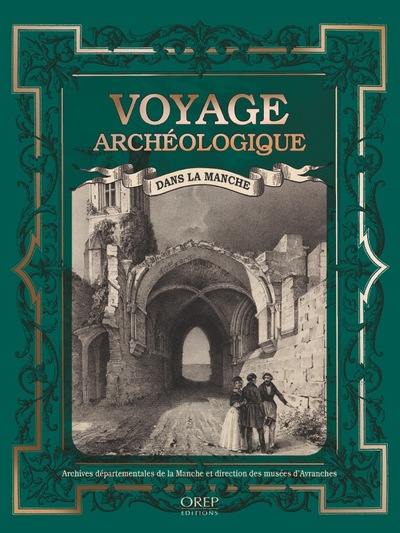 VOYAGE ARCHÉOLOGIQUE

DANS LA MANCHE

Archives départementales de la Manche et direction des musées d'Avranches

OREP
EDITIONS